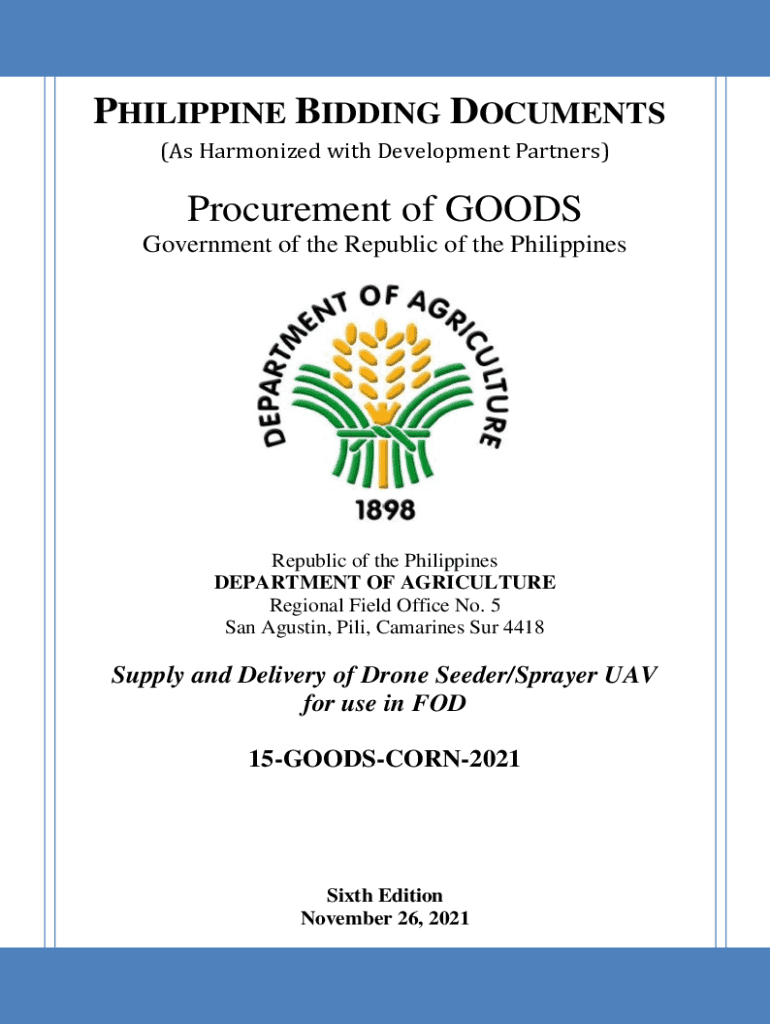 PHILIPPINE BIDDING DOCUMENTS
(As Harmonized with Development Partners)

Procurement of GOODS
Government of the Republic of the Philippines

DEPARTMENT OF AGRICULTURE
1898

Republic of the Philippines
DEPARTMENT OF AGRICULTURE
Regional Field Office No. 5
San Agustin, Pili, Camarines Sur 4418

Supply and Delivery of Drone Seeder/Sprayer UAV for use in FOD

15-GOODS-CORN-2021

Sixth Edition
November 26, 2021